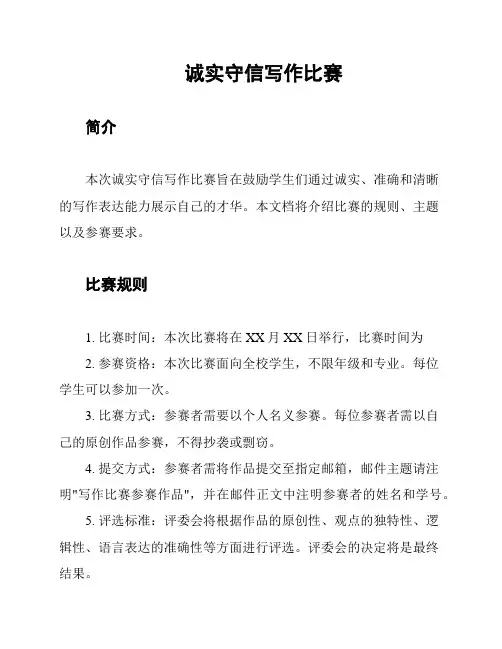 诚实守信写作比赛

简介

本次诚实守信写作比赛旨在鼓励学生们通过诚实、准确和清晰的写作表达能力展示自己的才华。本文档将介绍比赛的规则、主题以及参赛要求。

比赛规则

1. 比赛时间：本次比赛将在 XX 月 XX 日举行，比赛时间为

2. 参赛资格：本次比赛面向全校学生，不限年级和专业。每位学生可以参加一次。

3. 比赛方式：参赛者需要以个人名义参赛。每位参赛者需以自己的原创作品参赛，不得抄袭或剽窃。

4. 提交方式：参赛者需将作品提交至指定邮箱，邮件主题请注明"写作比赛参赛作品"，并在邮件正文中注明参赛者的姓名和学号。

5. 评选标准：评委会将根据作品的原创性、观点的独特性、逻辑性、语言表达的准确性等方面进行评选。评委会的决定将是最终结果。